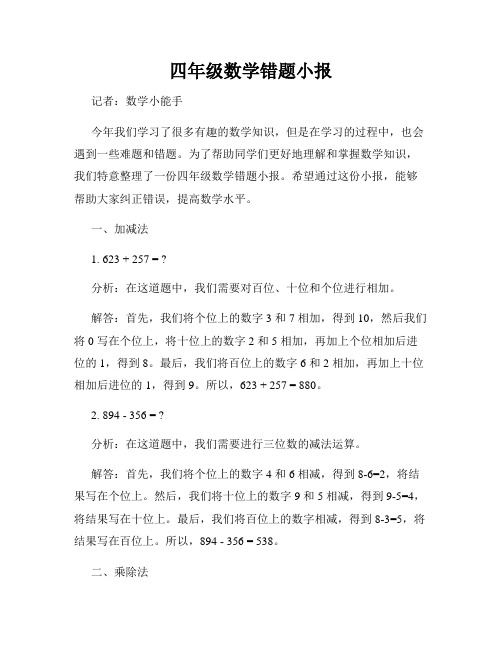 四年级数学错题小报

记者：数学小能手

今年我们学习了很多有趣的数学知识，但是在学习的过程中，也会遇到一些难题和错题。为了帮助同学们更好地理解和掌握数学知识，我们特意整理了一份四年级数学错题小报。希望通过这份小报，能够帮助大家纠正错误，提高数学水平。

一、加减法

1. 623 + 257 = ?

分析：在这道题中，我们需要对百位、十位和个位进行相加。

解答：首先，我们将个位上的数字 3 和 7 相加，得到 10，然后我们将 0 写在个位上，将十位上的数字 2 和 5 相加，再加上个位相加后进位的 1，得到 8。最后，我们将百位上的数字 6 和 2 相加，再加上十位相加后进位的 1，得到 9。所以，623 + 257 = 880。

2. 894 - 356 = ?

分析：在这道题中，我们需要进行三位数的减法运算。

解答：首先，我们将个位上的数字 4 和 6 相减，得到 8-6=2，将结果写在个位上。然后，我们将十位上的数字 9 和 5 相减，得到 9-5=4，将结果写在十位上。最后，我们将百位上的数字相减，得到 8-3=5，将结果写在百位上。所以，894 - 356 = 538。

二、乘除法